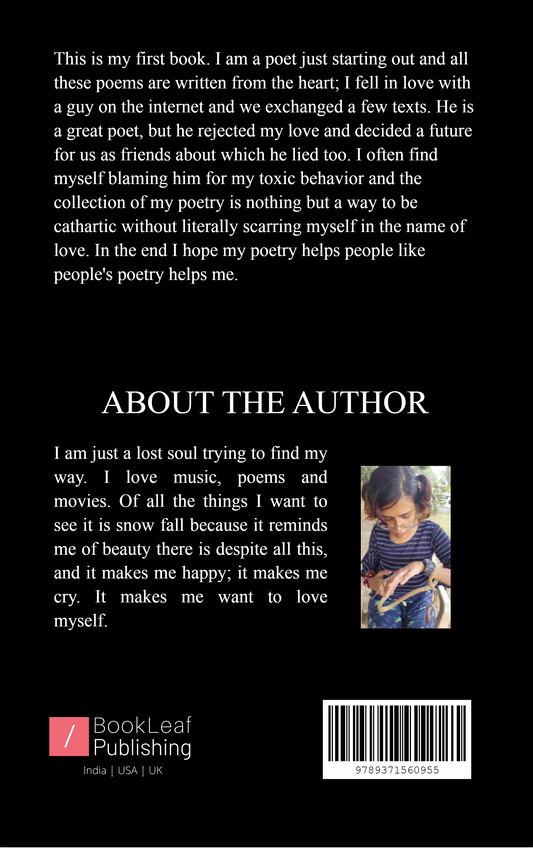 This is my first book. I am a poet just starting out and all these poems are written from the heart; I fell in love with a guy on the internet and we exchanged a few texts. He is a great poet, but he rejected my love and decided a future for us as friends about which he lied too. I often find myself blaming him for my toxic behavior and the collection of my poetry is nothing but a way to be cathartic without literally scarring myself in the name of love. In the end I hope my poetry helps people like people's poetry helps me.

ABOUT THE AUTHOR

I am just a lost soul trying to find my way. I love music, poems and movies. Of all the things I want to see it is snow fall because it reminds me of beauty there is despite all this, and it makes me happy; it makes me cry. It makes me want to love myself.

/ BookLeaf Publishing

India | USA | UK

9789371560955